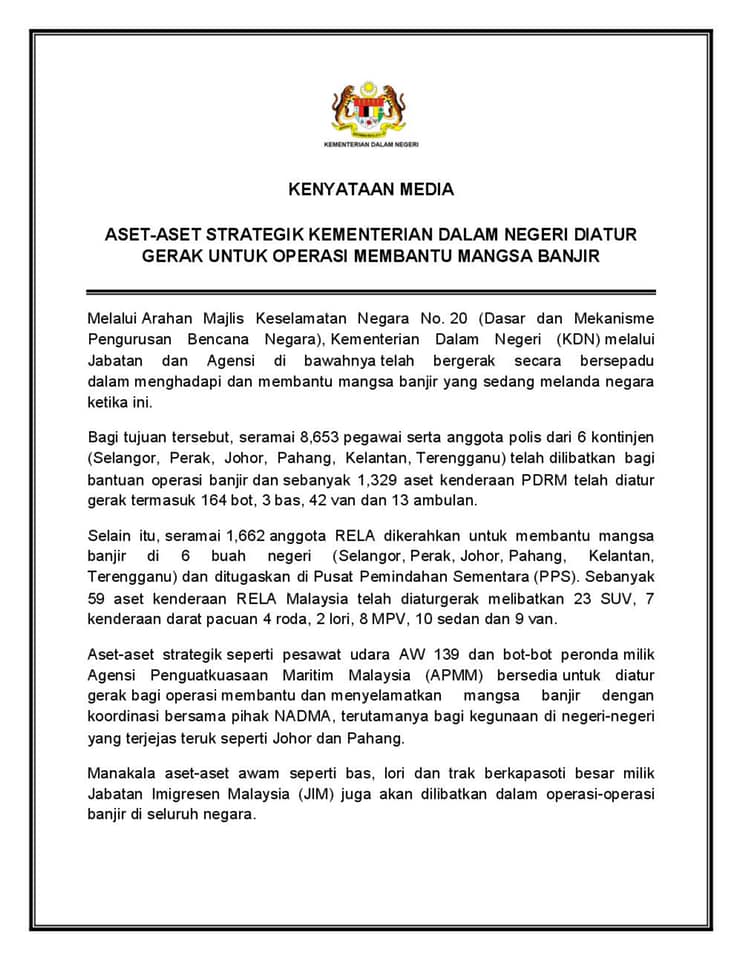 KEMENTERIAN DALAM NEGERI

KENYATAAN MEDIA

ASET-ASET STRATEGIK KEMENTERIAN DALAM NEGERI DIATUR GERAK UNTUK OPERASI MEMBANTU MANGSA BANJIR

Melalui Arahan Majlis Keselamatan Negara No. 20 (Dasar dan Mekanisme Pengurusan Bencana Negara), Kementerian Dalam Negeri (KDN) melalui Jabatan dan Agensi di bawahnya telah bergerak secara bersepadu dalam menghadapi dan membantu mangsa banjir yang sedang melanda negara ketika ini.

Bagi tujuan tersebut, seramai 8,653 pegawai serta anggota polis dari 6 kontinjen (Selangor, Perak, Johor, Pahang, Kelantan, Terengganu) telah dilibatkan bagi bantuan operasi banjir dan sebanyak 1,329 aset kenderaan PDRM telah diatur gerak termasuk 164 bot, 3 bas, 42 van dan 13 ambulan.

Selain itu, seramai 1,662 anggota RELA dikerahkan untuk membantu mangsa banjir di 6 buah negeri (Selangor, Perak, Johor, Pahang, Kelantan, Terengganu) dan ditugaskan di Pusat Pemindahan Sementara (PPS). Sebanyak 59 aset kenderaan RELA Malaysia telah diaturgerak melibatkan 23 SUV, 7 kenderaan darat pacuan 4 roda, 2 lori, 8 MPV, 10 sedan dan 9 van.

Aset-aset strategik seperti pesawat udara AW 139 dan bot-bot peronda milik Agensi Penguatkuasaan Maritim Malaysia (APMM) bersedia untuk diatur gerak bagi operasi membantu dan menyelamatkan mangsa banjir dengan koordinasi bersama pihak NADMA, terutamanya bagi kegunaan di negeri-negeri yang terjejas teruk seperti Johor dan Pahang.

Manakala aset-aset awam seperti bas, lori dan trak berkapasoti besar milik Jabatan Imigresen Malaysia (JIM) juga akan dilibatkan dalam operasi-operasi banjir di seluruh negara.